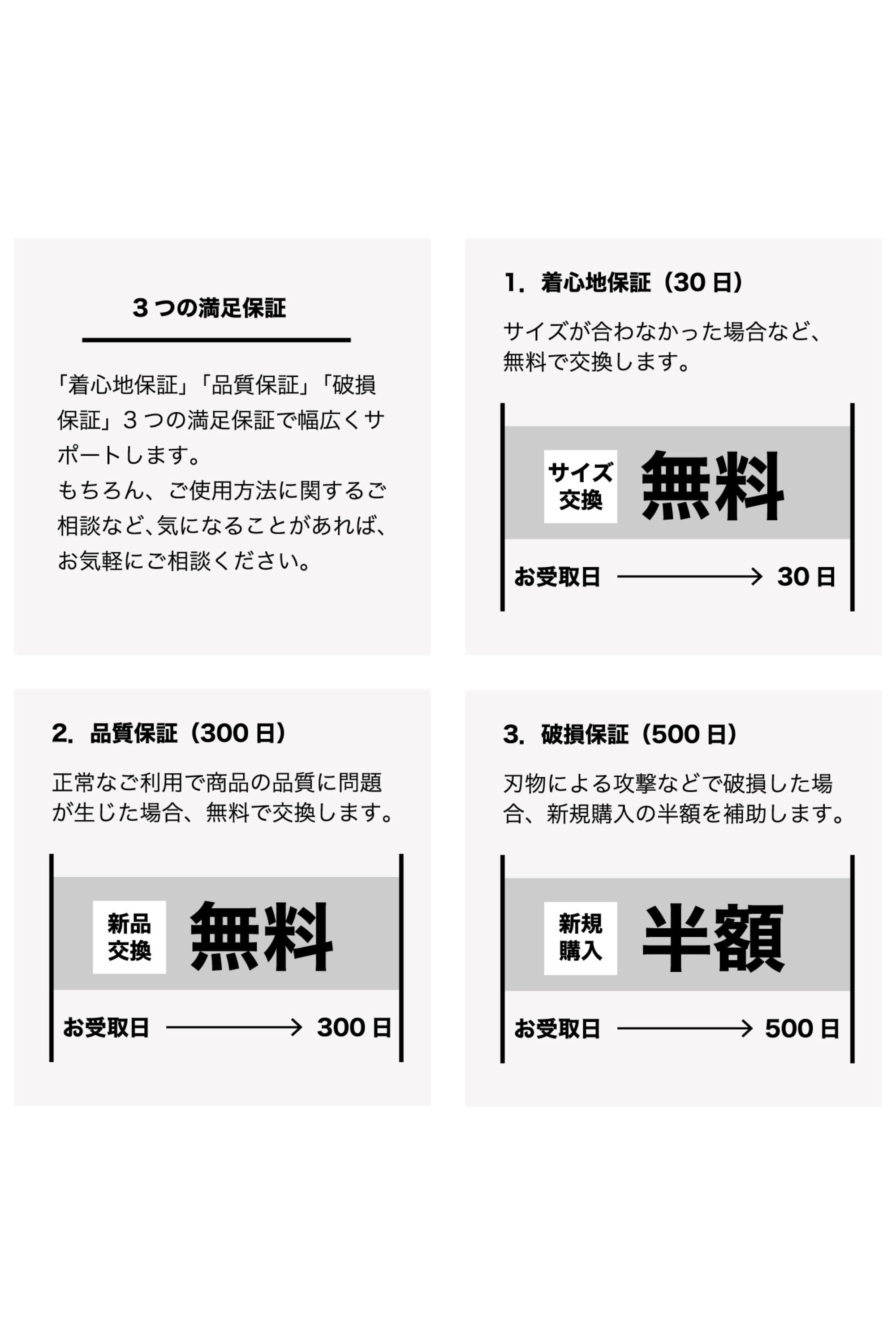 ３つの満足保証

「着心地保証」「品質保証」「破損保証」３つの満足保証で幅広くサポートします。
もちろん、ご使用方法に関するご相談など､気になることがあれば､お気軽にご相談ください。

1. 着心地保証（30 日）

サイズが合わなかった場合など、無料で交換します。

サイズ交換 無料

お受取日 → 30 日

2. 品質保証（300 日）

正常なご利用で商品の品質に問題が生じた場合、無料で交換します。

新品交換 無料

お受取日 → 300 日

3. 破損保証（500 日）

刃物による攻撃などで破損した場合、新規購入の半額を補助します。

新規購入 半額

お受取日 → 500 日